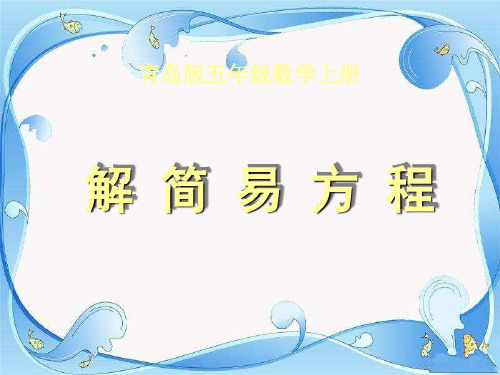 青岛版五年级数学上册

解 简 易 方 程